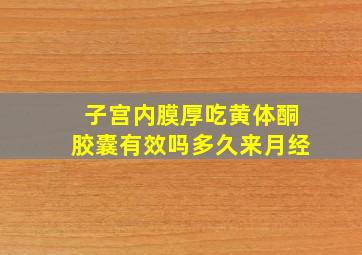 子宫内膜厚吃黄体酮胶囊有效吗多久来月经